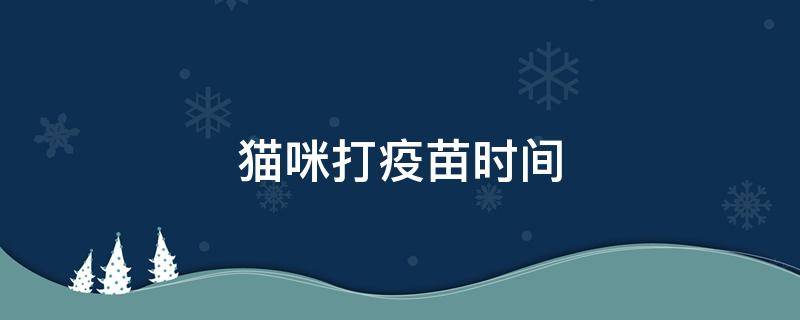 猫咪打疫苗时间